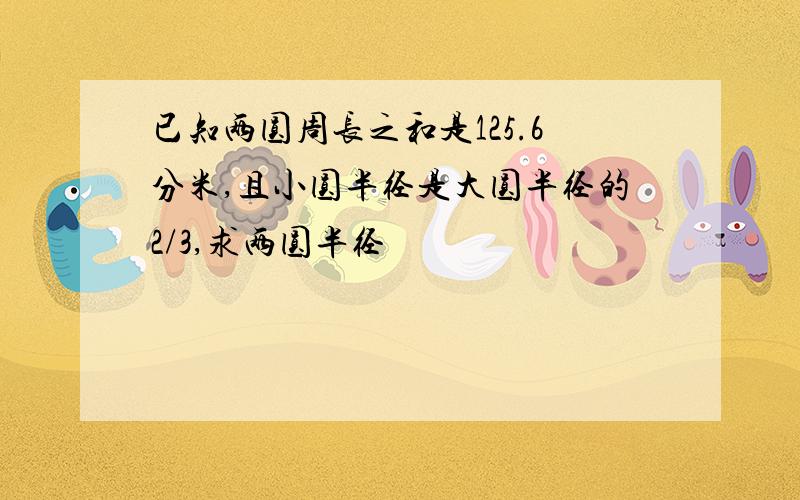 已知两圆周长之和是125.6分米,且小圆半径是大圆半径的2/3,求两圆半径